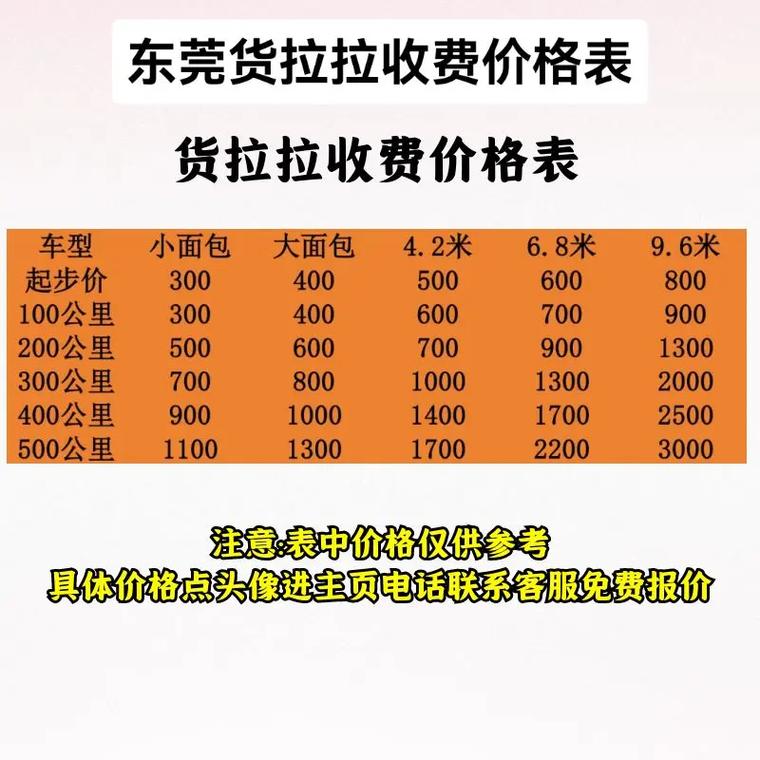 东莞货拉拉收费价格表

货拉拉收费价格表

| 车型 | 小面包 | 大面包 | 4.2米 | 6.8米 | 9.6米 |
|---|---|---|---|---|---|
| 起步价 | 300 | 400 | 500 | 600 | 800 |
| 100公里 | 300 | 400 | 600 | 700 | 900 |
| 200公里 | 500 | 600 | 700 | 900 | 1300 |
| 300公里 | 700 | 800 | 1000 | 1300 | 2000 |
| 400公里 | 900 | 1000 | 1400 | 1700 | 2500 |
| 500公里 | 1100 | 1300 | 1700 | 2200 | 3000 |

注意:表中价格仅供参考
具体价格点头像进主页电话联系客服免费报价